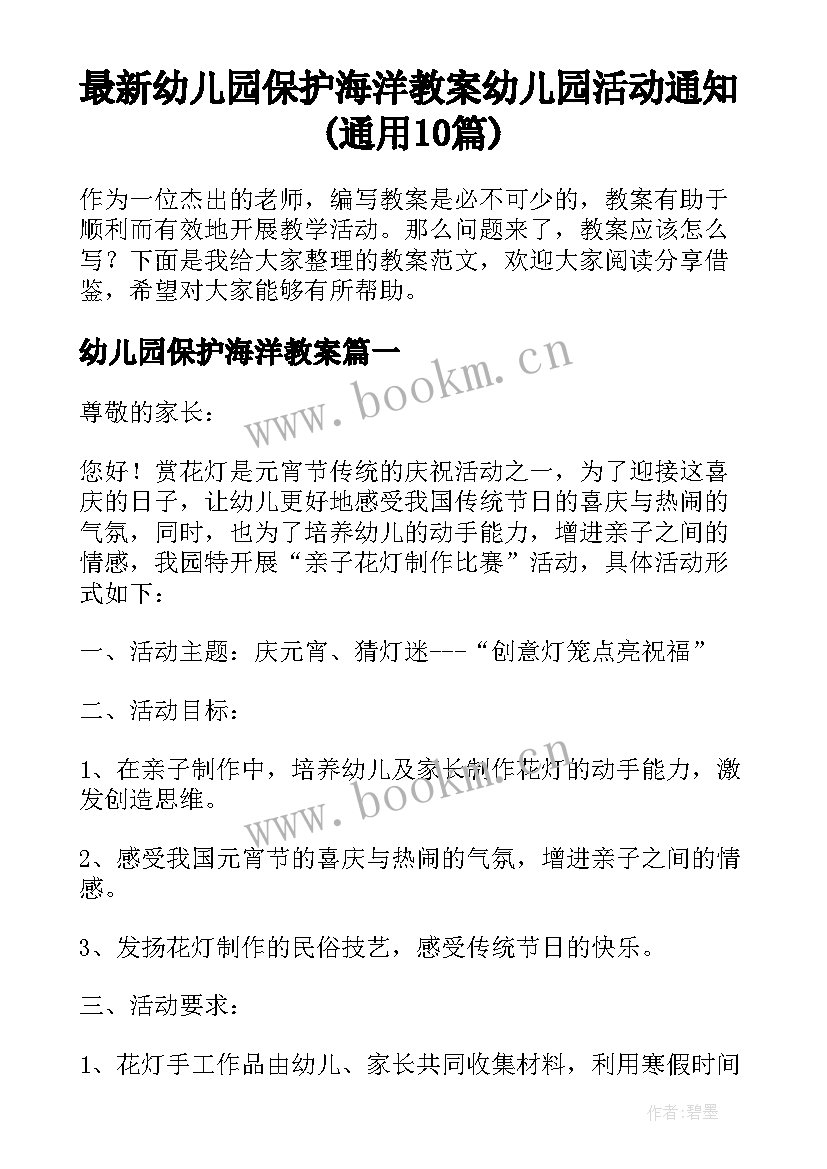 最新幼儿园保护海洋教案幼儿园活动通知(通用10篇)

作为一位杰出的老师，编写教案是必不可少的，教案有助于顺利而有效地开展教学活动。那么问题来了，教案应该怎么写？下面是我给大家整理的教案范文，欢迎大家阅读分享借鉴，希望对大家能够有所帮助。

幼儿园保护海洋教案篇一

www.bookm.cn

尊敬的家长：

您好！赏花灯是元宵节传统的庆祝活动之一，为了迎接这喜庆的日子，让幼儿更好地感受我国传统节日的喜庆与热闹的气氛，同时，也为了培养幼儿的动手能力，增进亲子之间的情感，我园特开展“亲子花灯制作比赛”活动，具体活动形式如下：

一、活动主题：庆元宵、猜灯迷---“创意灯笼点亮祝福”

二、活动目标：

1、在亲子制作中，培养幼儿及家长制作花灯的动手能力，激发创造思维。

www.bookm.cn

2、感受我国元宵节的喜庆与热闹的气氛，增进亲子之间的情感。

3、发扬花灯制作的民俗技艺，感受传统节日的快乐。

三、活动要求：

1、花灯手工作品由幼儿、家长共同收集材料，利用寒假时间

作者:碧墨